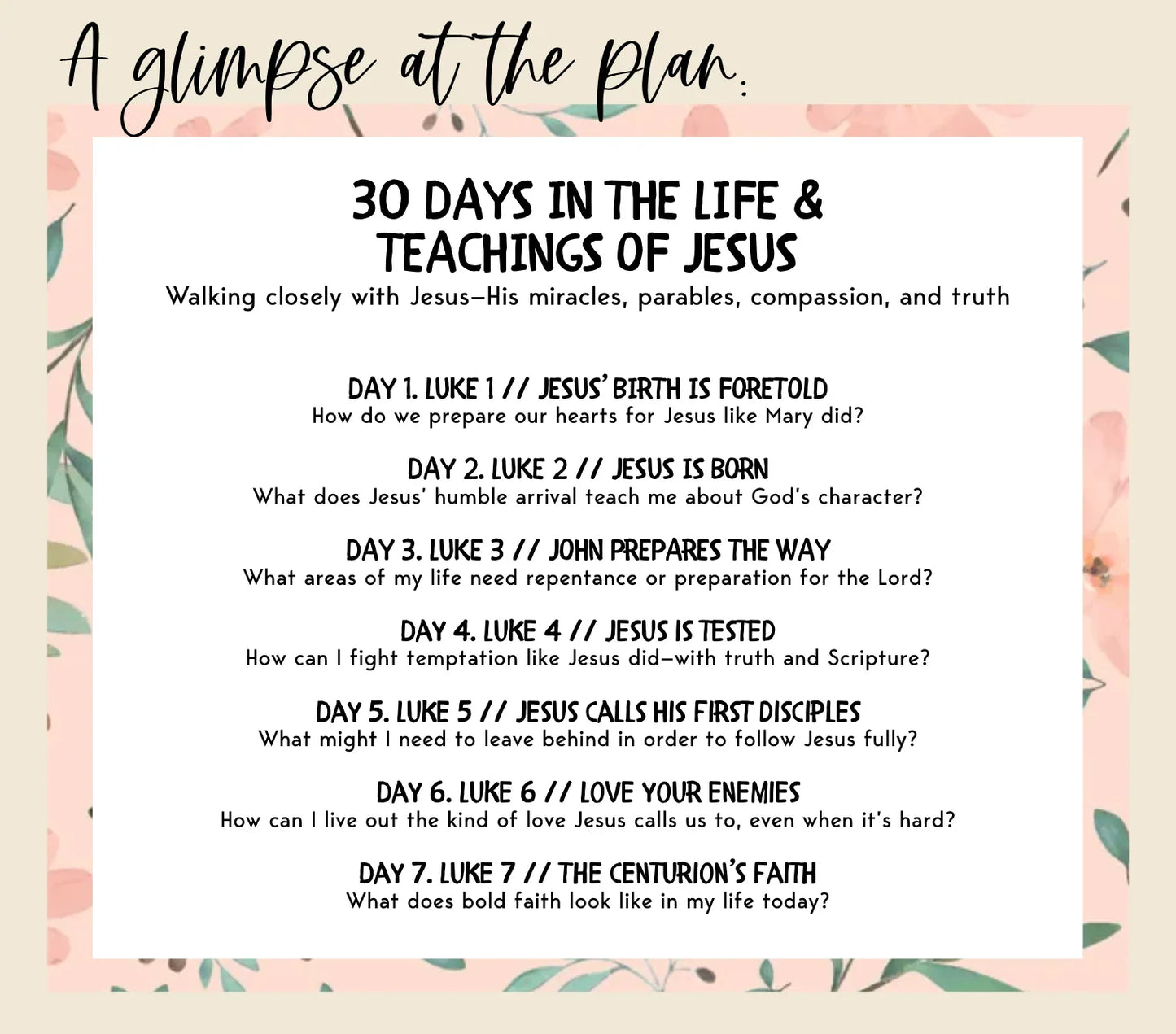 A glimpse at the plan:

30 DAYS IN THE LIFE & TEACHINGS OF JESUS

Walking closely with Jesus—His miracles, parables, compassion, and truth

DAY 1. LUKE 1 // JESUS' BIRTH IS FORETOLD
How do we prepare our hearts for Jesus like Mary did?

DAY 2. LUKE 2 // JESUS IS BORN
What does Jesus' humble arrival teach me about God's character?

DAY 3. LUKE 3 // JOHN PREPARES THE WAY
What areas of my life need repentance or preparation for the Lord?

DAY 4. LUKE 4 // JESUS IS TESTED
How can I fight temptation like Jesus did—with truth and Scripture?

DAY 5. LUKE 5 // JESUS CALLS HIS FIRST DISCIPLES
What might I need to leave behind in order to follow Jesus fully?

DAY 6. LUKE 6 // LOVE YOUR ENEMIES
How can I live out the kind of love Jesus calls us to, even when it's hard?

DAY 7. LUKE 7 // THE CENTURION'S FAITH
What does bold faith look like in my life today?